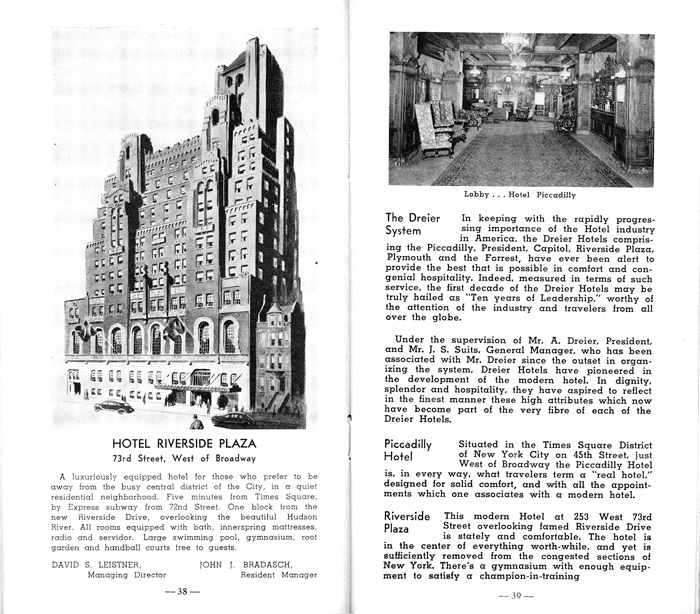 HOTEL RIVERSIDE PLAZA

73rd Street, West of Broadway

A luxuriously equipped hotel for those who prefer to be away from the busy central district of the City, in a quiet residential neighborhood. Five minutes from Times Square, by Express subway from 72nd Street. One block from the new Riverside Drive, overlooking the beautiful Hudson River. All rooms equipped with bath, innerspring mattresses, radio and servidor. Large swimming pool, gymnasium, roof garden and handball courts free to guests.

DAVID S. LEISTNER,
Managing Director

JOHN J. BRADASCH,
Resident Manager

— 38 —

Lobby . . . Hotel Piccadilly

The Dreier System

In keeping with the rapidly progressing importance of the Hotel industry in America, the Dreier Hotels comprising the Piccadilly, President, Capitol, Riverside Plaza, Plymouth and the Forrest, have ever been alert to provide the best that is possible in comfort and congenial hospitality. Indeed, measured in terms of such service, the first decade of the Dreier Hotels may be truly hailed as "Ten years of Leadership," worthy of the attention of the industry and travelers from all over the globe.

Under the supervision of Mr. A. Dreier, President, and Mr. J. S. Suits, General Manager, who has been associated with Mr. Dreier since the outset in organizing the system, Dreier Hotels have pioneered in the development of the modern hotel. In dignity, splendor and hospitality, they have aspired to reflect in the finest manner these high attributes which now have become part of the very fibre of each of the Dreier Hotels.

Piccadilly Hotel

Situated in the Times Square District of New York City on 45th Street, just West of Broadway the Piccadilly Hotel is, in every way, what travelers term a "real hotel," designed for solid comfort, and with all the appointments which one associates with a modern hotel.

Riverside Plaza

This modern Hotel at 253 West 73rd Street overlooking famed Riverside Drive is stately and comfortable. The hotel is in the center of everything worth-while, and yet is sufficiently removed from the congested sections of New York. There's a gymnasium with enough equipment to satisfy a champion-in-training

— 39 —